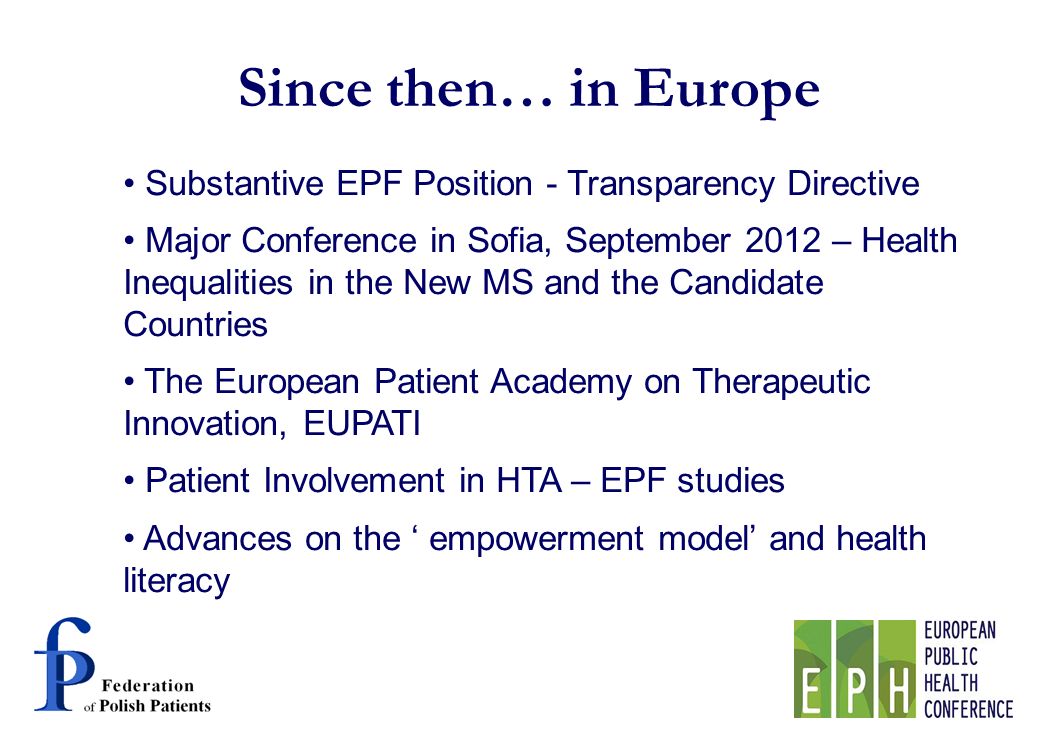 Since then… in Europe

• Substantive EPF Position - Transparency Directive

• Major Conference in Sofia, September 2012 – Health Inequalities in the New MS and the Candidate Countries

• The European Patient Academy on Therapeutic Innovation, EUPATI

• Patient Involvement in HTA – EPF studies

• Advances on the ‘ empowerment model’ and health literacy

fP Federation of Polish Patients

EPH EUROPEAN PUBLIC HEALTH CONFERENCE